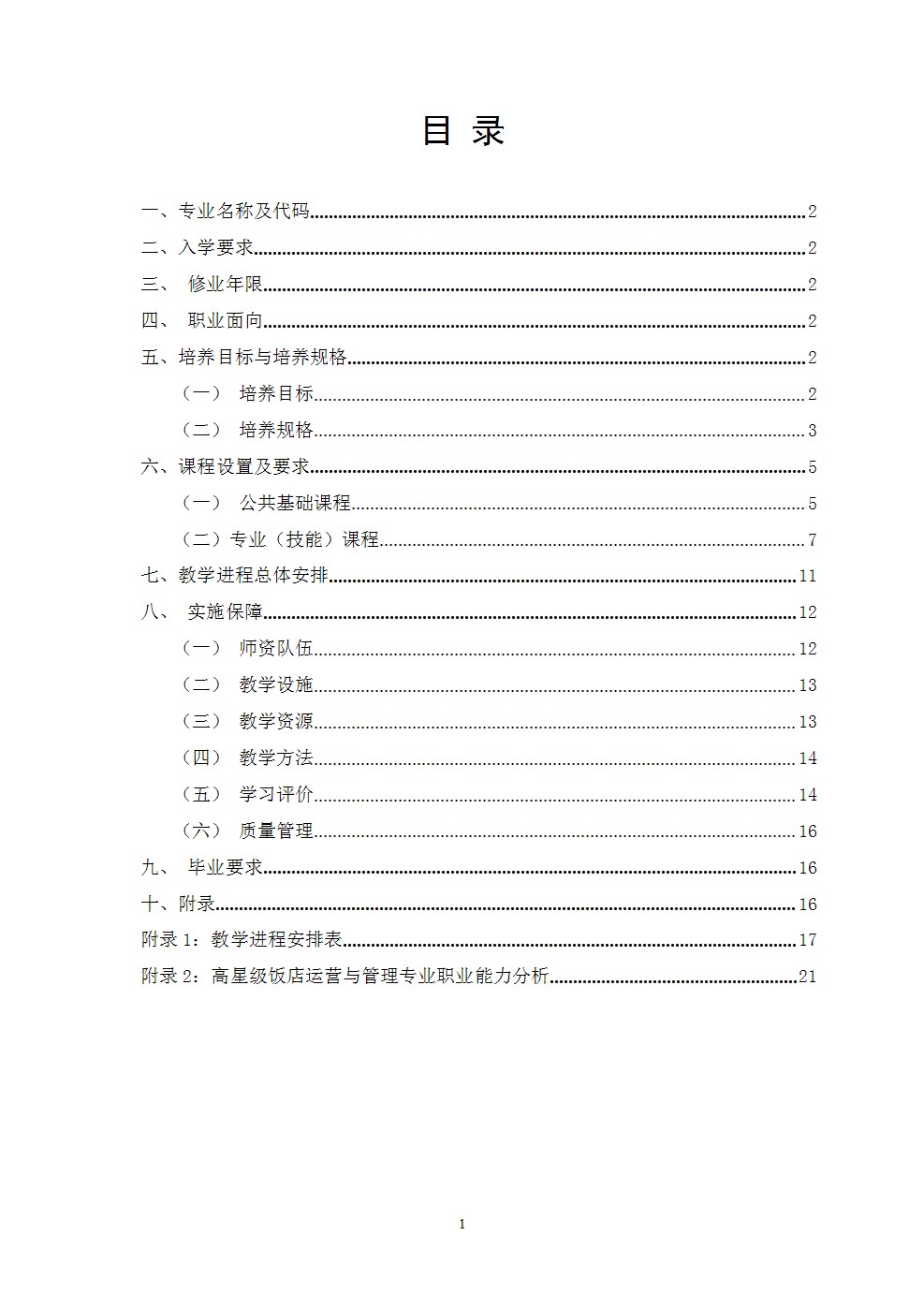 目 录

一、专业名称及代码 2
二、入学要求 2
三、 修业年限 2
四、 职业面向 2
五、培养目标与培养规格 2
（一） 培养目标 2
（二） 培养规格 3
六、课程设置及要求 5
（一） 公共基础课程 5
（二）专业（技能）课程 7
七、教学进程总体安排 11
八、 实施保障 12
（一） 师资队伍 12
（二） 教学设施 13
（三） 教学资源 13
（四） 教学方法 14
（五） 学习评价 14
（六） 质量管理 16
九、 毕业要求 16
十、附录 16
附录1：教学进程安排表 17
附录2：高星级饭店运营与管理专业职业能力分析 21

1